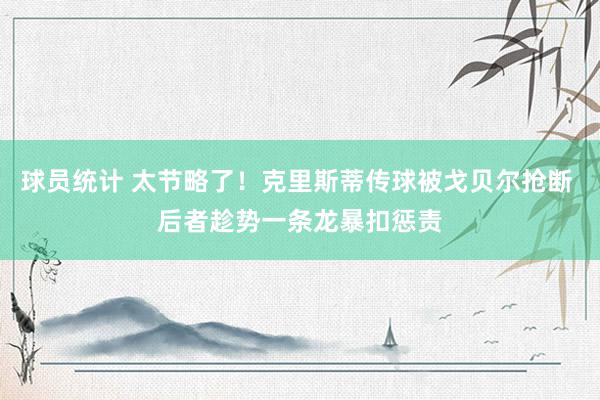 球员统计 太节略了！克里斯蒂传球被戈贝尔抢断 后者趁势一条龙暴扣惩责